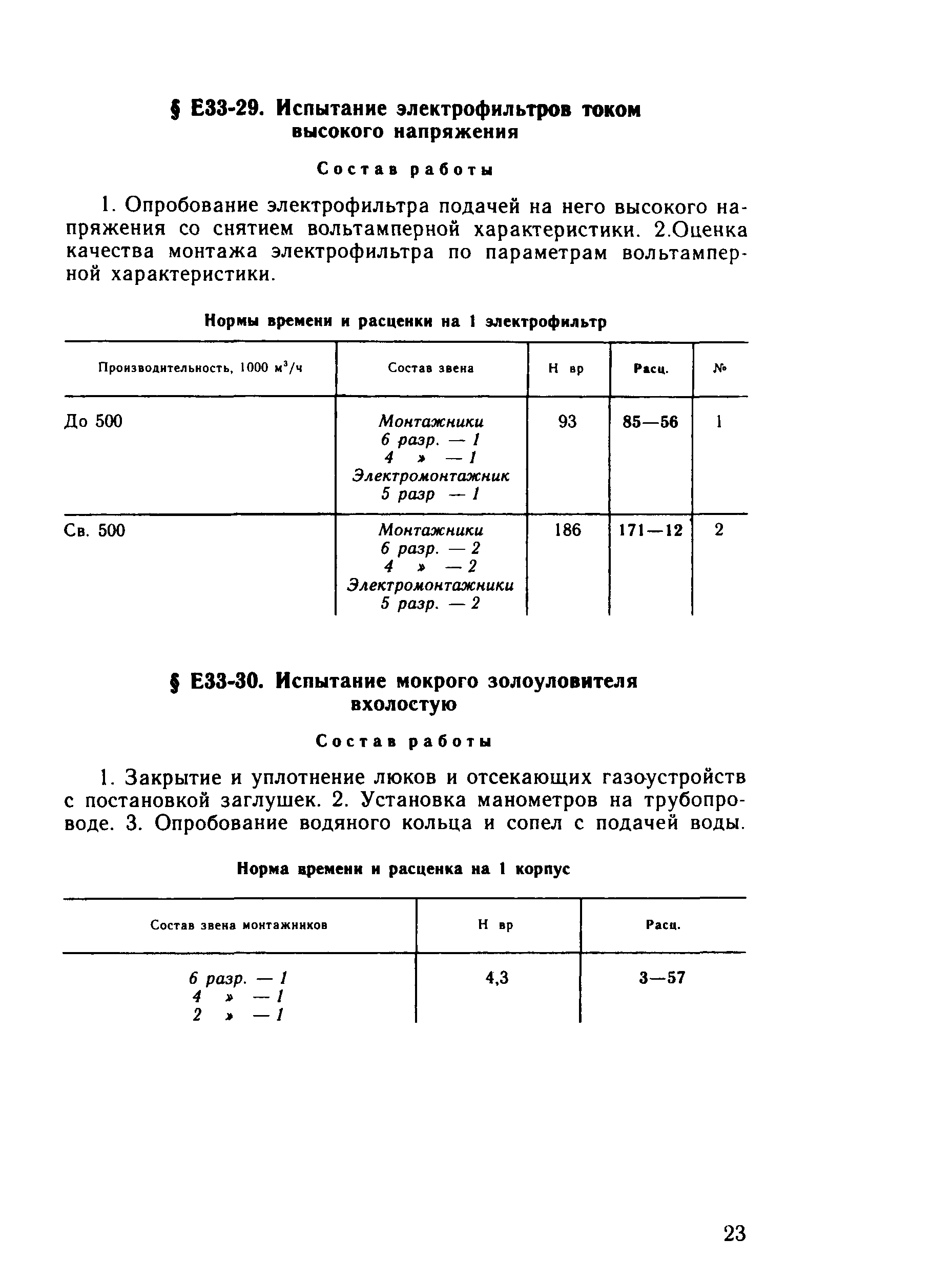 § Е33-29. Испытание электрофильтров током высокого напряжения

Состав работы

1. Опробование электрофильтра подачей на него высокого напряжения со снятием вольтамперной характеристики. 2.Оценка качества монтажа электрофильтра по параметрам вольтамперной характеристики.

Нормы времени и расценки на 1 электрофильтр

| Производительность, 1000 $м^3/ч$ | Состав звена | Н вр | Расц. | № |
|---|---|---|---|---|
| До 500 | Монтажники 6 разр. — 1 4 » — 1 Электромонтажник 5 разр — 1 | 93 | 85—56 | 1 |
| Св. 500 | Монтажники 6 разр. — 2 4 » — 2 Электромонтажники 5 разр. — 2 | 186 | 171—12 | 2 |

§ Е33-30. Испытание мокрого золоуловителя вхолостую

Состав работы

1. Закрытие и уплотнение люков и отсекающих газоустройств с постановкой заглушек. 2. Установка манометров на трубопроводе. 3. Опробование водяного кольца и сопел с подачей воды.

Норма времени и расценка на 1 корпус

| Состав звена монтажников | Н вр | Расц. |
|---|---|---|
| 6 разр. — 1 4 » — 1 2 » — 1 | 4,3 | 3—57 |

23